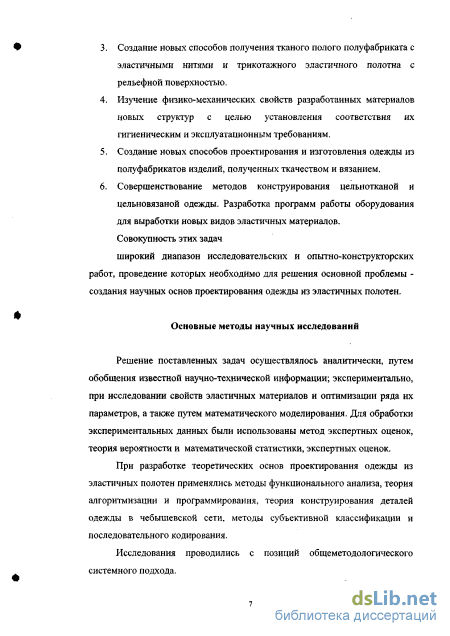 3. Создание новых способов получения тканого полого полуфабриката с эластичными нитями и трикотажного эластичного полотна с рельефной поверхностью.

4. Изучение физико-механических свойств разработанных материалов новых структур с целью установления соответствия их гигиеническим и эксплуатационным требованиям.

5. Создание новых способов проектирования и изготовления одежды из полуфабрикатов изделий, полученных ткачеством и вязанием.

6. Совершенствование методов конструирования цельнотканой и цельновязаной одежды. Разработка программ работы оборудования для выработки новых видов эластичных материалов.

Совокупность этих задач

широкий диапазон исследовательских и опытно-конструкторских работ, проведение которых необходимо для решения основной проблемы - создания научных основ проектирования одежды из эластичных полотен.

Основные методы научных исследований

Решение поставленных задач осуществлялось аналитически, путем обобщения известной научно-технической информации; экспериментально, при исследовании свойств эластичных материалов и оптимизации ряда их параметров, а также путем математического моделирования. Для обработки экспериментальных данных были использованы метод экспертных оценок, теория вероятности и математической статистики, экспертных оценок.

При разработке теоретических основ проектирования одежды из эластичных полотен применялись методы функционального анализа, теория алгоритмизации и программирования, теория конструирования деталей одежды в чебышевской сети, методы субъективной классификации и последовательного кодирования.

Исследования проводились с позиций общеметодологического системного подхода.

7

dsLib.net
библиотека диссертаций